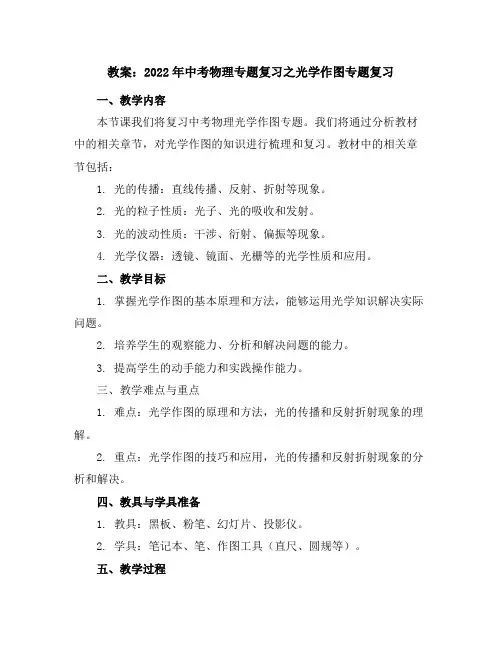 教案：2022年中考物理专题复习之光学作图专题复习

一、教学内容

本节课我们将复习中考物理光学作图专题。我们将通过分析教材中的相关章节，对光学作图的知识进行梳理和复习。教材中的相关章节包括：

1. 光的传播：直线传播、反射、折射等现象。

2. 光的粒子性质：光子、光的吸收和发射。

3. 光的波动性质：干涉、衍射、偏振等现象。

4. 光学仪器：透镜、镜面、光栅等的光学性质和应用。

二、教学目标

1. 掌握光学作图的基本原理和方法，能够运用光学知识解决实际问题。

2. 培养学生的观察能力、分析和解决问题的能力。

3. 提高学生的动手能力和实践操作能力。

三、教学难点与重点

1. 难点：光学作图的原理和方法，光的传播和反射折射现象的理解。

2. 重点：光学作图的技巧和应用，光的传播和反射折射现象的分析和解决。

四、教具与学具准备

1. 教具：黑板、粉笔、幻灯片、投影仪。

2. 学具：笔记本、笔、作图工具（直尺、圆规等）。

五、教学过程